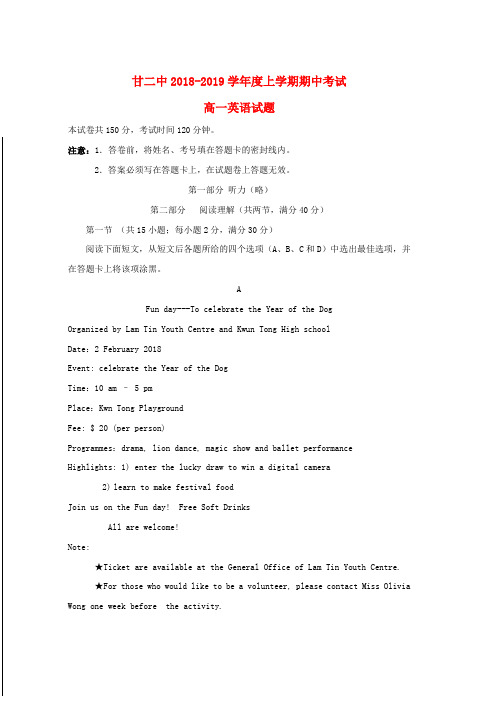 甘二中 2018-2019 学年度上学期期中考试

高一英语试题

本试卷共 150 分，考试时间 120 分钟。

注意：1. 答卷前，将姓名、考号填在答题卡的密封线内。

2. 答案必须写在答题卡上，在试题卷上答题无效。

第一部分 听力（略）

第二部分 阅读理解（共两节，满分 40 分）

第一节 （共 15 小题；每小题 2 分，满分 30 分）

阅读下面短文，从短文后各题所给的四个选项（A、B、C 和 D）中选出最佳选项，并在答题卡上将该项涂黑。

A

Fun day---To celebrate the Year of the Dog

Organized by Lam Tin Youth Centre and Kwun Tong High school

Date: 2 February 2018

Event: celebrate the Year of the Dog

Time: 10 am – 5 pm

Place: Kwn Tong Playground

Fee: $ 20 (per person)

Programmes: drama, lion dance, magic show and ballet performance

Highlights: 1) enter the lucky draw to win a digital camera

2) learn to make festival food

Join us on the Fun day! Free Soft Drinks

All are welcome!

Note:

★Ticket are available at the General Office of Lam Tin Youth Centre.

★For those who would like to be a volunteer, please contact Miss Olivia Wong one week before the activity.